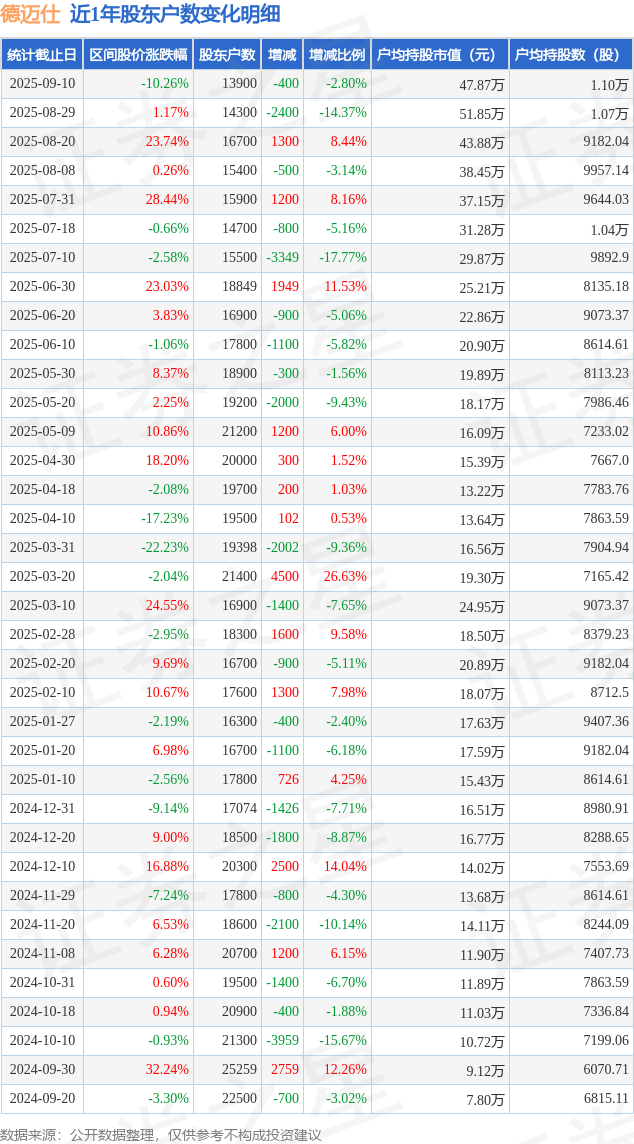 德迈仕 近1年股东户数变化明细

| 统计截止日 | 区间股价涨跌幅 | 股东户数 | 增减 | 增减比例 | 户均持股市值（元） | 户均持股数（股） |
|---|---|---|---|---|---|---|
| 2025-09-10 | -10.26% | 13900 | -400 | -2.80% | 47.87万 | 1.10万 |
| 2025-08-29 | 1.17% | 14300 | -2400 | -14.37% | 51.85万 | 1.07万 |
| 2025-08-20 | 23.74% | 16700 | 1300 | 8.44% | 43.88万 | 9182.04 |
| 2025-08-08 | 0.26% | 15400 | -500 | -3.14% | 38.45万 | 9957.14 |
| 2025-07-31 | 28.44% | 15900 | 1200 | 8.16% | 37.15万 | 9644.03 |
| 2025-07-18 | -0.66% | 14700 | -800 | -5.16% | 31.28万 | 1.04万 |
| 2025-07-10 | -2.58% | 15500 | -3349 | -17.77% | 29.87万 | 9892.9 |
| 2025-06-30 | 23.03% | 18849 | 1949 | 11.53% | 25.21万 | 8135.18 |
| 2025-06-20 | 3.83% | 16900 | -900 | -5.06% | 22.86万 | 9073.37 |
| 2025-06-10 | -1.06% | 17800 | -1100 | -5.82% | 20.90万 | 8614.61 |
| 2025-05-30 | 8.37% | 18900 | -300 | -1.56% | 19.89万 | 8113.23 |
| 2025-05-20 | 2.25% | 19200 | -2000 | -9.43% | 18.17万 | 7986.46 |
| 2025-05-09 | 10.86% | 21200 | 1200 | 6.00% | 16.09万 | 7233.02 |
| 2025-04-30 | 18.20% | 20000 | 300 | 1.52% | 15.39万 | 7667.0 |
| 2025-04-18 | -2.08% | 19700 | 200 | 1.03% | 13.22万 | 7783.76 |
| 2025-04-10 | -17.23% | 19500 | 102 | 0.53% | 13.64万 | 7863.59 |
| 2025-03-31 | -22.23% | 19398 | -2002 | -9.36% | 16.56万 | 7904.94 |
| 2025-03-20 | -2.04% | 21400 | 4500 | 26.63% | 19.30万 | 7165.42 |
| 2025-03-10 | 24.55% | 16900 | -1400 | -7.65% | 24.95万 | 9073.37 |
| 2025-02-28 | -2.95% | 18300 | 1600 | 9.58% | 18.50万 | 8379.23 |
| 2025-02-20 | 9.69% | 16700 | -900 | -5.11% | 20.89万 | 9182.04 |
| 2025-02-10 | 10.67% | 17600 | 1300 | 7.98% | 18.07万 | 8712.5 |
| 2025-01-27 | -2.19% | 16300 | -400 | -2.40% | 17.63万 | 9407.36 |
| 2025-01-20 | 6.98% | 16700 | -1100 | -6.18% | 17.59万 | 9182.04 |
| 2025-01-10 | -2.56% | 17800 | 726 | 4.25% | 15.43万 | 8614.61 |
| 2024-12-31 | -9.14% | 17074 | -1426 | -7.71% | 16.51万 | 8980.91 |
| 2024-12-20 | 9.00% | 18500 | -1800 | -8.87% | 16.77万 | 8288.65 |
| 2024-12-10 | 16.88% | 20300 | 2500 | 14.04% | 14.02万 | 7553.69 |
| 2024-11-29 | -7.24% | 17800 | -800 | -4.30% | 13.68万 | 8614.61 |
| 2024-11-20 | 6.53% | 18600 | -2100 | -10.14% | 14.11万 | 8244.09 |
| 2024-11-08 | 6.28% | 20700 | 1200 | 6.15% | 11.90万 | 7407.73 |
| 2024-10-31 | 0.60% | 19500 | -1400 | -6.70% | 11.89万 | 7863.59 |
| 2024-10-18 | 0.94% | 20900 | -400 | -1.88% | 11.03万 | 7336.84 |
| 2024-10-10 | -0.93% | 21300 | -3959 | -15.67% | 10.72万 | 7199.06 |
| 2024-09-30 | 32.24% | 25259 | 2759 | 12.26% | 9.12万 | 6070.71 |
| 2024-09-20 | -3.30% | 22500 | -700 | -3.02% | 7.80万 | 6815.11 |

数据来源：公开数据整理，仅供参考不构成投资建议